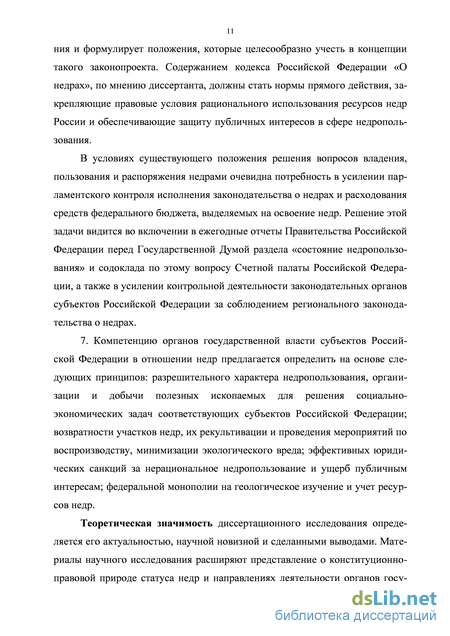 11

ния и формулирует положения, которые целесообразно учесть в концепции такого законопроекта. Содержанием кодекса Российской Федерации «О недрах», по мнению диссертанта, должны стать нормы прямого действия, закрепляющие правовые условия рационального использования ресурсов недр России и обеспечивающие защиту публичных интересов в сфере недропользования.

В условиях существующего положения решения вопросов владения, пользования и распоряжения недрами очевидна потребность в усилении парламентского контроля исполнения законодательства о недрах и расходования средств федерального бюджета, выделяемых на освоение недр. Решение этой задачи видится во включении в ежегодные отчеты Правительства Российской Федерации перед Государственной Думой раздела «состояние недропользования» и содоклада по этому вопросу Счетной палаты Российской Федерации, а также в усилении контрольной деятельности законодательных органов субъектов Российской Федерации за соблюдением регионального законодательства о недрах.

7. Компетенцию органов государственной власти субъектов Российской Федерации в отношении недр предлагается определить на основе следующих принципов: разрешительного характера недропользования, организации и добычи полезных ископаемых для решения социально-экономических задач соответствующих субъектов Российской Федерации; возвратности участков недр, их рекультивации и проведения мероприятий по воспроизводству, минимизации экологического вреда; эффективных юридических санкций за нерациональное недропользование и ущерб публичным интересам; федеральной монополии на геологическое изучение и учет ресурсов недр.

**Теоретическая значимость** диссертационного исследования определяется его актуальностью, научной новизной и сделанными выводами. Материалы научного исследования расширяют представление о конституционно-правовой природе статуса недр и направлениях деятельности органов госу-

dsLib.net
библиотека диссертаций